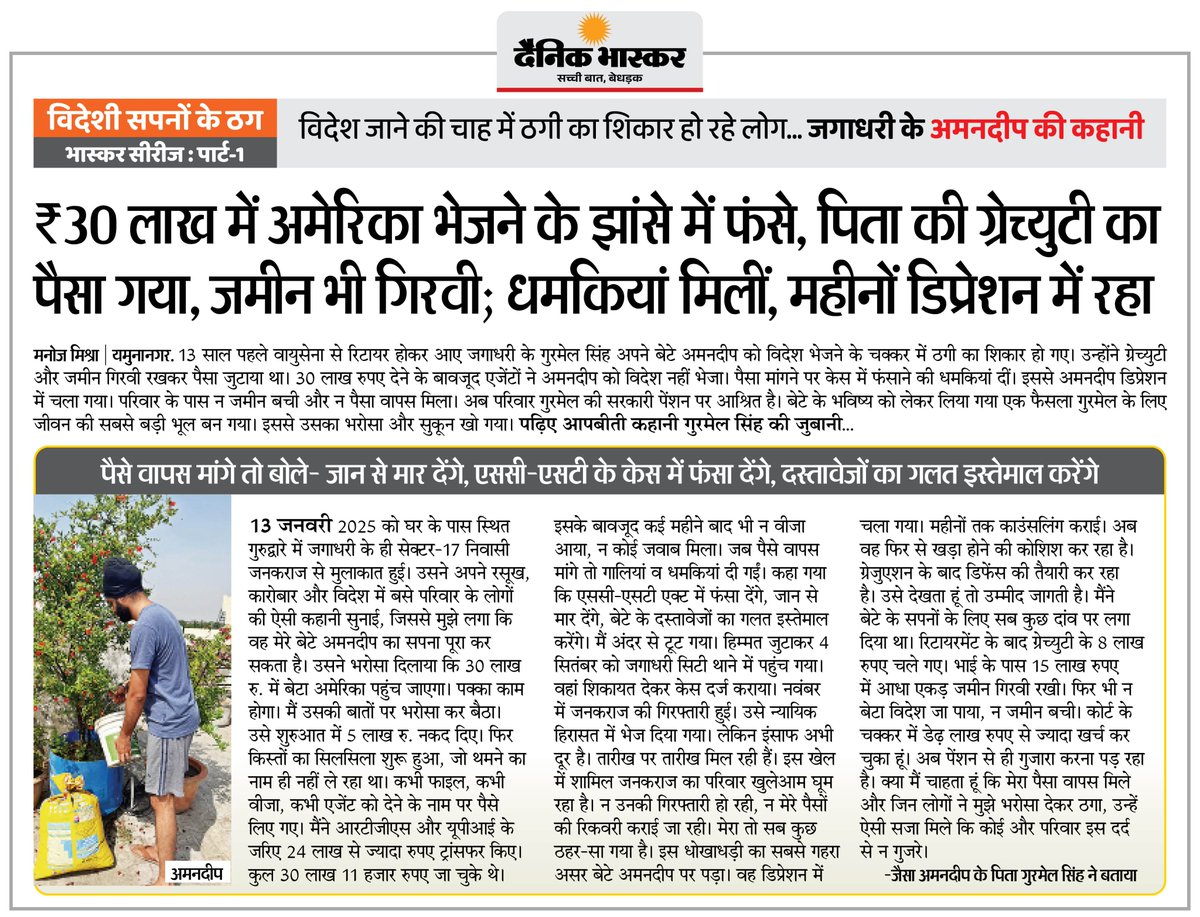 दैनिक भास्कर
सच्ची बात, बेधड़क

विदेशी सपनों के ठग
भास्कर सीरीज : पार्ट-1

विदेश जाने की चाह में ठगी का शिकार हो रहे लोग... जगाधरी के अमनदीप की कहानी

₹30 लाख में अमेरिका भेजने के झांसे में फंसे, पिता की ग्रेच्युटी का पैसा गया, जमीन भी गिरवी; धमकियां मिलीं, महीनों डिप्रेशन में रहा

मनोज मिश्रा | यमुनानगर. 13 साल पहले वायुसेना से रिटायर होकर आए जगाधरी के गुरमेल सिंह अपने बेटे अमनदीप को विदेश भेजने के चक्कर में ठगी का शिकार हो गए। उन्होंने ग्रेच्युटी और जमीन गिरवी रखकर पैसा जुटाया था। 30 लाख रुपए देने के बावजूद एजेंटों ने अमनदीप को विदेश नहीं भेजा। पैसा मांगने पर केस में फंसाने की धमकियां दीं। इससे अमनदीप डिप्रेशन में चला गया। परिवार के पास न जमीन बची और न पैसा वापस मिला। अब परिवार गुरमेल की सरकारी पेंशन पर आश्रित है। बेटे के भविष्य को लेकर लिया गया एक फैसला गुरमेल के लिए जीवन की सबसे बड़ी भूल बन गया। इससे उसका भरोसा और सुकून खो गया। पढ़िए आपबीती कहानी गुरमेल सिंह की जुबानी...

पैसे वापस मांगे तो बोले- जान से मार देंगे, एससी-एसटी के केस में फंसा देंगे, दस्तावेजों का गलत इस्तेमाल करेंगे

अमनदीप

13 जनवरी 2025 को घर के पास स्थित गुरुद्वारे में जगाधरी के ही सेक्टर-17 निवासी जनकराज से मुलाकात हुई। उसने अपने रसूख, कारोबार और विदेश में बसे परिवार के लोगों की ऐसी कहानी सुनाई, जिससे मुझे लगा कि वह मेरे बेटे अमनदीप का सपना पूरा कर सकता है। उसने भरोसा दिलाया कि 30 लाख रु. में बेटा अमेरिका पहुंच जाएगा। पक्का काम होगा। मैं उसकी बातों पर भरोसा कर बैठा। उसे शुरुआत में 5 लाख रु. नकद दिए। फिर किस्तों का सिलसिला शुरू हुआ, जो थमने का नाम ही नहीं ले रहा था। कभी फाइल, कभी वीजा, कभी एजेंट को देने के नाम पर पैसे लिए गए। मैंने आरटीजीएस और यूपीआई के जरिए 24 लाख से ज्यादा रुपए ट्रांसफर किए। कुल 30 लाख 11 हजार रुपए जा चुके थे। इसके बावजूद कई महीने बाद भी न वीजा आया, न कोई जवाब मिला। जब पैसे वापस मांगे तो गालियां व धमकियां दी गईं। कहा गया कि एससी-एसटी एक्ट में फंसा देंगे, जान से मार देंगे, बेटे के दस्तावेजों का गलत इस्तेमाल करेंगे। मैं अंदर से टूट गया। हिम्मत जुटाकर 4 सितंबर को जगाधरी सिटी थाने में पहुंच गया। वहां शिकायत देकर केस दर्ज कराया। नवंबर में जनकराज की गिरफ्तारी हुई। उसे न्यायिक हिरासत में भेज दिया गया। लेकिन इंसाफ अभी दूर है। तारीख पर तारीख मिल रही हैं। इस खेल में शामिल जनकराज का परिवार खुलेआम घूम रहा है। न उनकी गिरफ्तारी हो रही, न मेरे पैसों की रिकवरी कराई जा रही। मेरा तो सब कुछ ठहर-सा गया है। इस धोखाधड़ी का सबसे गहरा असर बेटे अमनदीप पर पड़ा। वह डिप्रेशन में चला गया। महीनों तक काउंसलिंग कराई। अब वह फिर से खड़ा होने की कोशिश कर रहा है। ग्रेजुएशन के बाद डिफेंस की तैयारी कर रहा है। उसे देखता हूं तो उम्मीद जागती है। मैंने बेटे के सपनों के लिए सब कुछ दांव पर लगा दिया था। रिटायरमेंट के बाद ग्रेच्युटी के 8 लाख रुपए चले गए। भाई के पास 15 लाख रुपए में आधा एकड़ जमीन गिरवी रखी। फिर भी न बेटा विदेश जा पाया, न जमीन बची। कोर्ट के चक्कर में डेढ़ लाख रुपए से ज्यादा खर्च कर चुका हूं। अब पेंशन से ही गुजारा करना पड़ रहा है। क्या मैं चाहता हूं कि मेरा पैसा वापस मिले और जिन लोगों ने मुझे भरोसा देकर ठगा, उन्हें ऐसी सजा मिले कि कोई और परिवार इस दर्द से न गुजरे।

-जैसा अमनदीप के पिता गुरमेल सिंह ने बताया